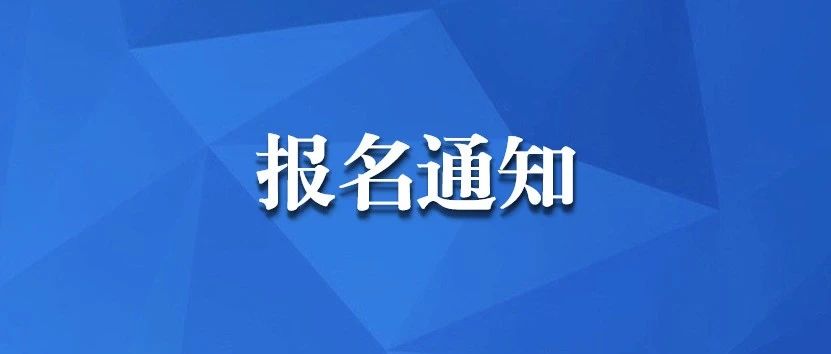 报名通知